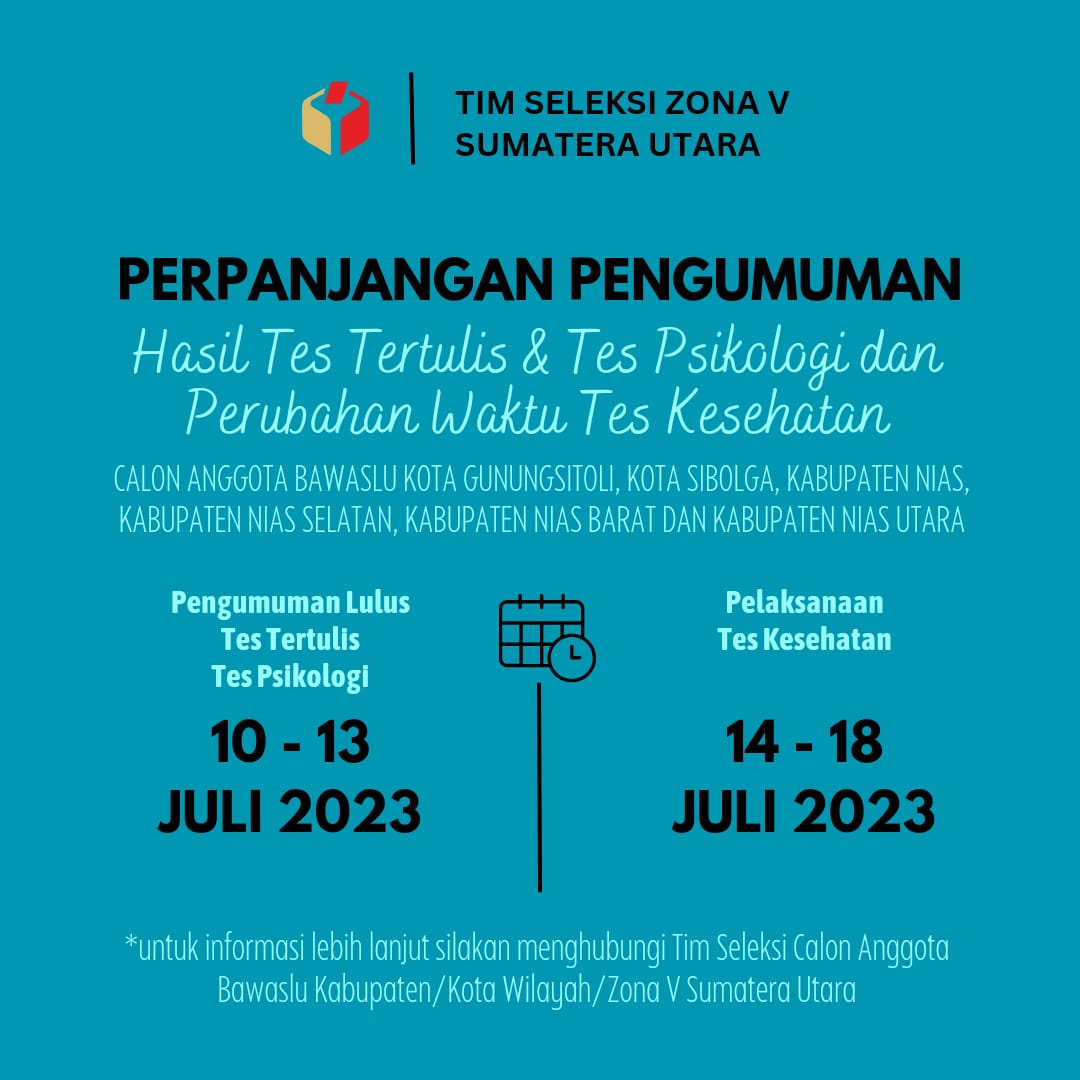 TIM SELEKSI ZONA V
SUMATERA UTARA

PERPANJANGAN PENGUMUMAN

Hasil Tes Tertulis & Tes Psikologi dan Perubahan Waktu Tes Kesehatan

CALON ANGGOTA BAWASLU KOTA GUNUNGSITOLI, KOTA SIBOLGA, KABUPATEN NIAS, KABUPATEN NIAS SELATAN, KABUPATEN NIAS BARAT DAN KABUPATEN NIAS UTARA

Pengumuman Lulus
Tes Tertulis
Tes Psikologi

10 - 13
JULI 2023

Pelaksanaan
Tes Kesehatan

14 - 18
JULI 2023

*untuk informasi lebih lanjut silakan menghubungi Tim Seleksi Calon Anggota Bawaslu Kabupaten/Kota Wilayah/Zona V Sumatera Utara